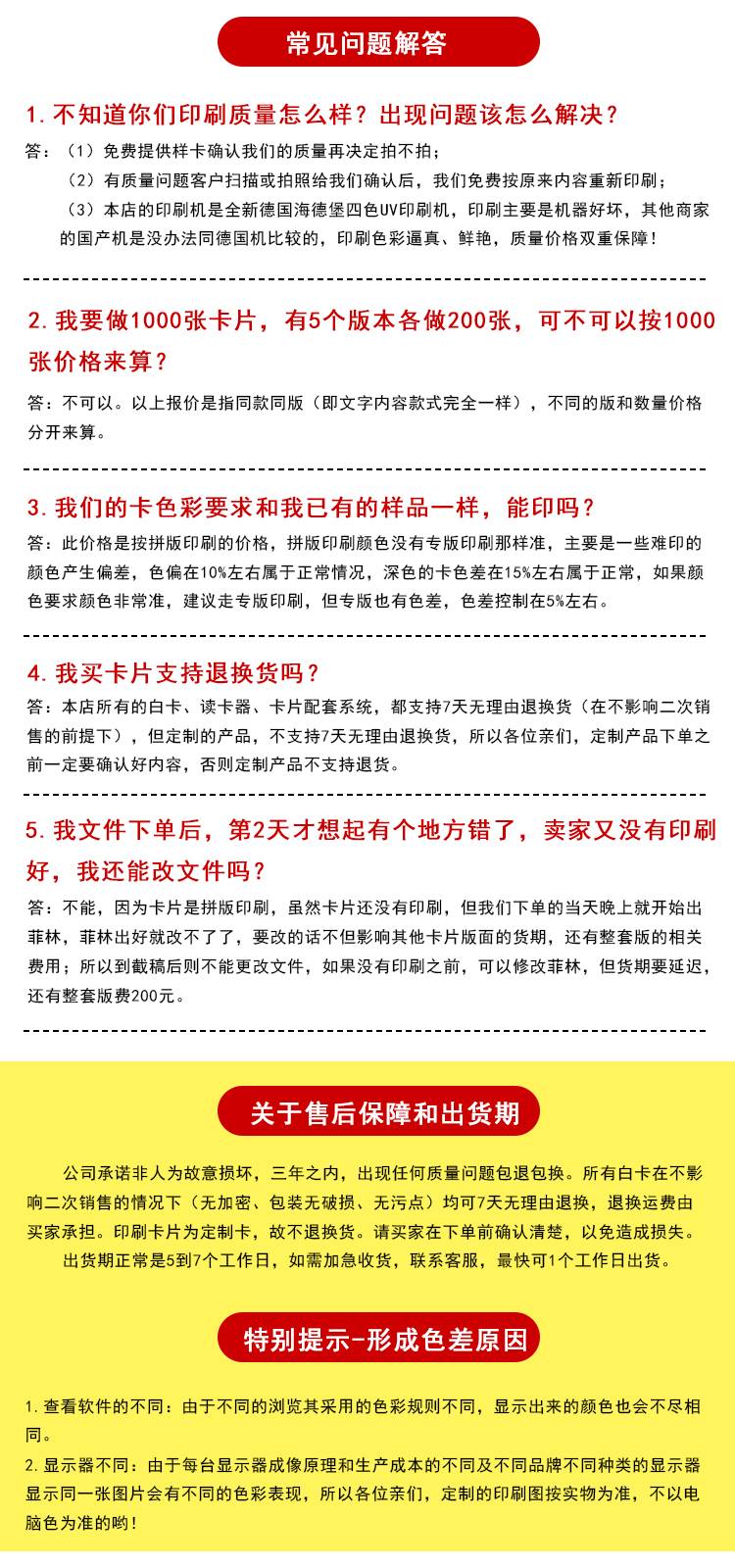 常见问题解答

1. 不知道你们印刷质量怎么样？出现问题该怎么解决？

答：（1）免费提供样卡确认我们的质量再决定拍不拍；
（2）有质量问题客户扫描或拍照给我们确认后，我们免费按原来内容重新印刷；
（3）本店的印刷机是全新德国海德堡四色UV印刷机，印刷主要是机器好坏，其他商家的国产机是没办法同德国机比较的，印刷色彩逼真、鲜艳，质量价格双重保障！

2. 我要做1000张卡片，有5个版本各做200张，可不可以按1000张价格来算？

答：不可以。以上报价是指同款同版（即文字内容款式完全一样），不同的版和数量价格分开来算。

3. 我们的卡色彩要求和我已有的样品一样，能印吗？

答：此价格是按拼版印刷的价格，拼版印刷颜色没有专版印刷那样准，主要是一些难印的颜色产生偏差，色偏在10%左右属于正常情况，深色的卡色差在15%左右属于正常，如果颜色要求颜色非常准，建议走专版印刷，但专版也有色差，色差控制在5%左右。

4. 我买卡片支持退换货吗？

答：本店所有的白卡、读卡器、卡片配套系统，都支持7天无理由退换货（在不影响二次销售的前提下），但定制的产品，不支持7天无理由退换货，所以各位亲们，定制产品下单之前一定要确认好内容，否则定制产品不支持退货。

5. 我文件下单后，第2天才想起有个地方错了，卖家又没有印刷好，我还能改文件吗？

答：不能，因为卡片是拼版印刷，虽然卡片还没有印刷，但我们下单的当天晚上就开始出菲林，菲林出好就改不了了，要改的话不但影响其他卡片版面的货期，还有整套版的相关费用；所以到截稿后则不能更改文件，如果没有印刷之前，可以修改菲林，但货期要延迟，还有整套版费200元。

关于售后保障和出货期

公司承诺非人为故意损坏，三年之内，出现任何质量问题包退包换。所有白卡在不影响二次销售的情况下（无加密、包装无破损、无污点）均可7天无理由退换，退换运费由买家承担。印刷卡片为定制卡，故不退换货。请买家在下单前确认清楚，以免造成损失。
出货期正常是5到7个工作日，如需加急收货，联系客服，最快可1个工作日出货。

特别提示-形成色差原因

1. 查看软件的不同：由于不同的浏览其采用的色彩规则不同，显示出来的颜色也会不尽相同。
2. 显示器不同：由于每台显示器成像原理和生产成本的不同及不同品牌不同种类的显示器显示同一张图片会有不同的色彩表现，所以各位亲们，定制的印刷图按实物为准，不以电脑色为准的哟！